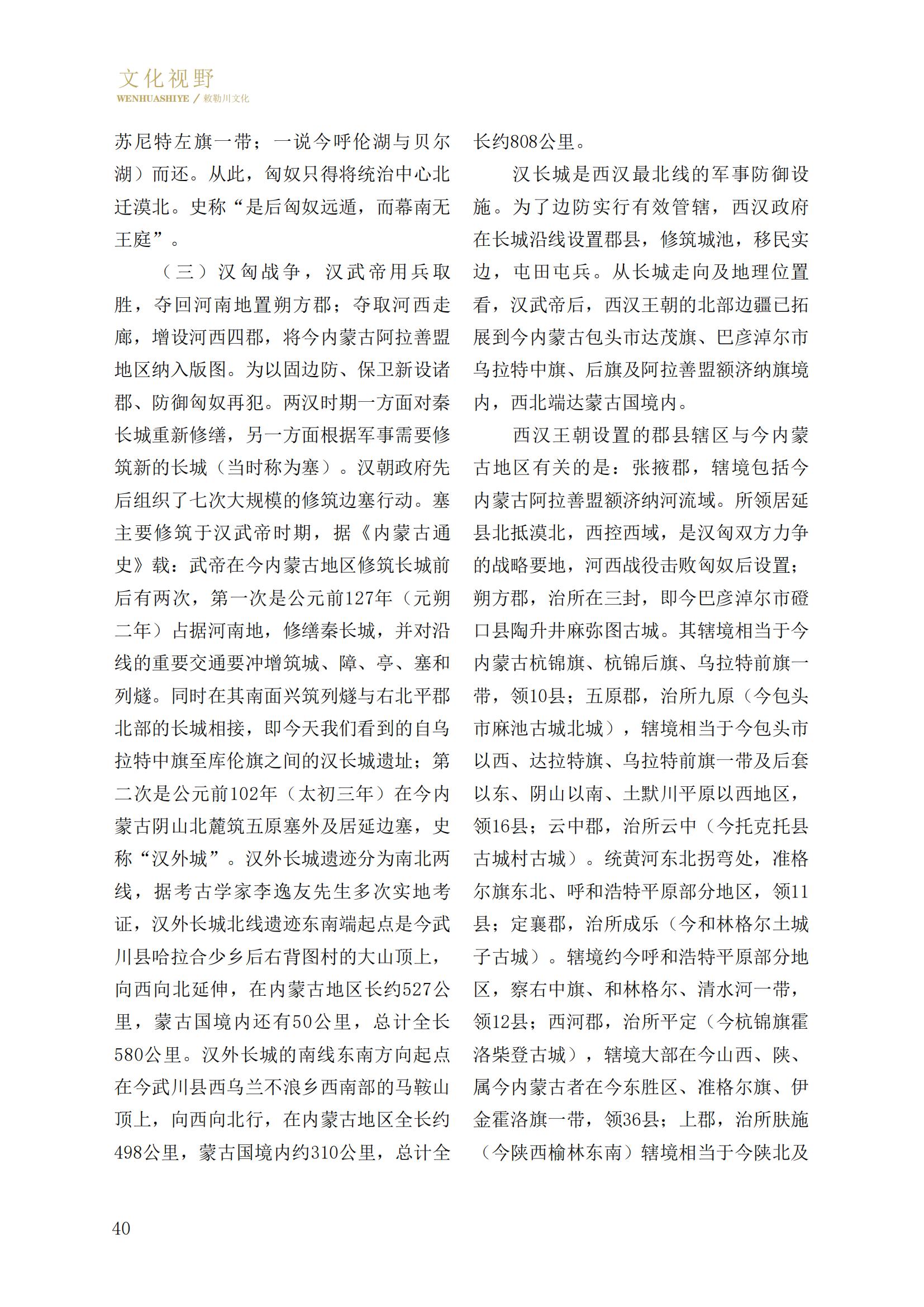 文化视野
WENHUASHIYE / 敕勒川文化

苏尼特左旗一带；一说今呼伦湖与贝尔湖）而还。从此，匈奴只得将统治中心北迁漠北。史称“是后匈奴远遁，而幕南无王庭”。

（三）汉匈战争，汉武帝用兵取胜，夺回河南地置朔方郡；夺取河西走廊，增设河西四郡，将今内蒙古阿拉善盟地区纳入版图。为以固边防、保卫新设诸郡、防御匈奴再犯。两汉时期一方面对秦长城重新修缮，另一方面根据军事需要修筑新的长城（当时称为塞）。汉朝政府先后组织了七次大规模的修筑边塞行动。塞主要修筑于汉武帝时期，据《内蒙古通史》载：武帝在今内蒙古地区修筑长城前后有两次，第一次是公元前127年（元朔二年）占据河南地，修缮秦长城，并对沿线的重要交通要冲增筑城、障、亭、塞和列燧。同时在其南面兴筑列燧与右北平郡北部的长城相接，即今天我们看到的自乌拉特中旗至库伦旗之间的汉长城遗址；第二次是公元前102年（太初三年）在今内蒙古阴山北麓筑五原塞外及居延边塞，史称“汉外城”。汉外长城遗迹分为南北两线，据考古学家李逸友先生多次实地考证，汉外长城北线遗迹东南端起点是今武川县哈拉合少乡后右背图村的大山顶上，向西向北延伸，在内蒙古地区长约527公里，蒙古国境内还有50公里，总计全长580公里。汉外长城的南线东南方向起点在今武川县西乌兰不浪乡西南部的马鞍山顶上，向西向北行，在内蒙古地区全长约498公里，蒙古国境内约310公里，总计全长约808公里。

汉长城是西汉最北线的军事防御设施。为了边防实行有效管辖，西汉政府在长城沿线设置郡县，修筑城池，移民实边，屯田屯兵。从长城走向及地理位置看，汉武帝后，西汉王朝的北部边疆已拓展到今内蒙古包头市达茂旗、巴彦淖尔市乌拉特中旗、后旗及阿拉善盟额济纳旗境内，西北端达蒙古国境内。

西汉王朝设置的郡县辖区与今内蒙古地区有关的是：张掖郡，辖境包括今内蒙古阿拉善盟额济纳河流域。所领居延县北抵漠北，西控西域，是汉匈双方力争的战略要地，河西战役击败匈奴后设置；朔方郡，治所在三封，即今巴彦淖尔市磴口县陶升井麻弥图古城。其辖境相当于今内蒙古杭锦旗、杭锦后旗、乌拉特前旗一带，领10县；五原郡，治所九原（今包头市麻池古城北城），辖境相当于今包头市以西、达拉特旗、乌拉特前旗一带及后套以东、阴山以南、土默川平原以西地区，领16县；云中郡，治所云中（今托克托县古城村古城）。统黄河东北拐弯处，准格尔旗东北、呼和浩特平原部分地区，领11县；定襄郡，治所成乐（今和林格尔土城子古城）。辖境约今呼和浩特平原部分地区，察右中旗、和林格尔、清水河一带，领12县；西河郡，治所平定（今杭锦旗霍洛柴登古城），辖境大部在今山西、陕、属今内蒙古者在今东胜区、准格尔旗、伊金霍洛旗一带，领36县；上郡，治所肤施（今陕西榆林东南）辖境相当于今陕北及

40